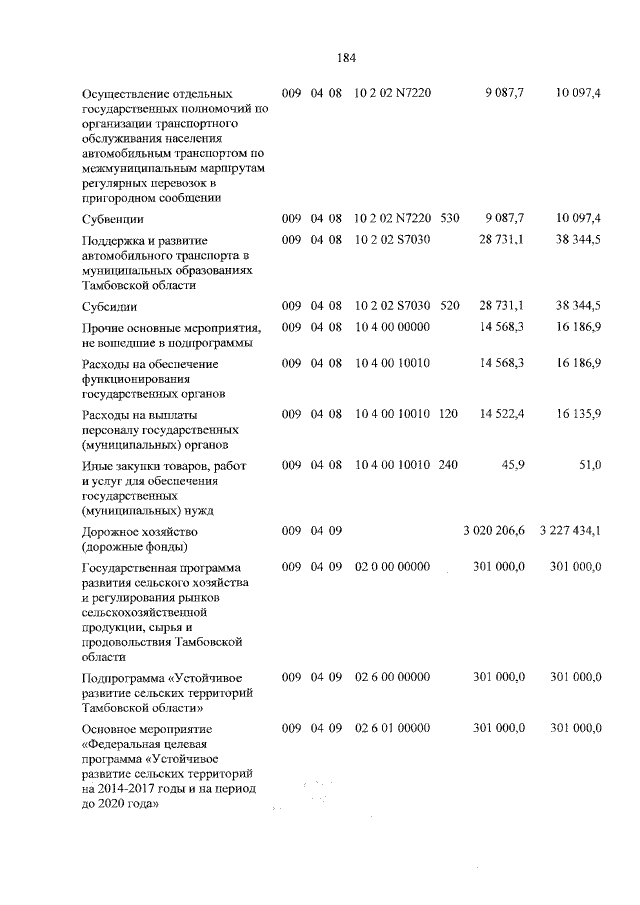 184

| Осуществление отдельных государственных полномочий по организации транспортного обслуживания населения автомобильным транспортом по межмуниципальным маршрутам регулярных перевозок в пригородном сообщении | 009 | 04 | 08 | 10 2 02 N7220 | | 9 087,7 | 10 097,4 |
|---|---|---|---|---|---|---|---|
| Субвенции | 009 | 04 | 08 | 10 2 02 N7220 | 530 | 9 087,7 | 10 097,4 |
| Поддержка и развитие автомобильного транспорта в муниципальных образованиях Тамбовской области | 009 | 04 | 08 | 10 2 02 S7030 | | 28 731,1 | 38 344,5 |
| Субсидии | 009 | 04 | 08 | 10 2 02 S7030 | 520 | 28 731,1 | 38 344,5 |
| Прочие основные мероприятия, не вошедшие в подпрограммы | 009 | 04 | 08 | 10 4 00 00000 | | 14 568,3 | 16 186,9 |
| Расходы на обеспечение функционирования государственных органов | 009 | 04 | 08 | 10 4 00 10010 | | 14 568,3 | 16 186,9 |
| Расходы на выплаты персоналу государственных (муниципальных) органов | 009 | 04 | 08 | 10 4 00 10010 | 120 | 14 522,4 | 16 135,9 |
| Иные закупки товаров, работ и услуг для обеспечения государственных (муниципальных) нужд | 009 | 04 | 08 | 10 4 00 10010 | 240 | 45,9 | 51,0 |
| Дорожное хозяйство (дорожные фонды) | 009 | 04 | 09 | | | 3 020 206,6 | 3 227 434,1 |
| Государственная программа развития сельского хозяйства и регулирования рынков сельскохозяйственной продукции, сырья и продовольствия Тамбовской области | 009 | 04 | 09 | 02 0 00 00000 | | 301 000,0 | 301 000,0 |
| Подпрограмма «Устойчивое развитие сельских территорий Тамбовской области» | 009 | 04 | 09 | 02 6 00 00000 | | 301 000,0 | 301 000,0 |
| Основное мероприятие «Федеральная целевая программа «Устойчивое развитие сельских территорий на 2014-2017 годы и на период до 2020 года» | 009 | 04 | 09 | 02 6 01 00000 | | 301 000,0 | 301 000,0 |